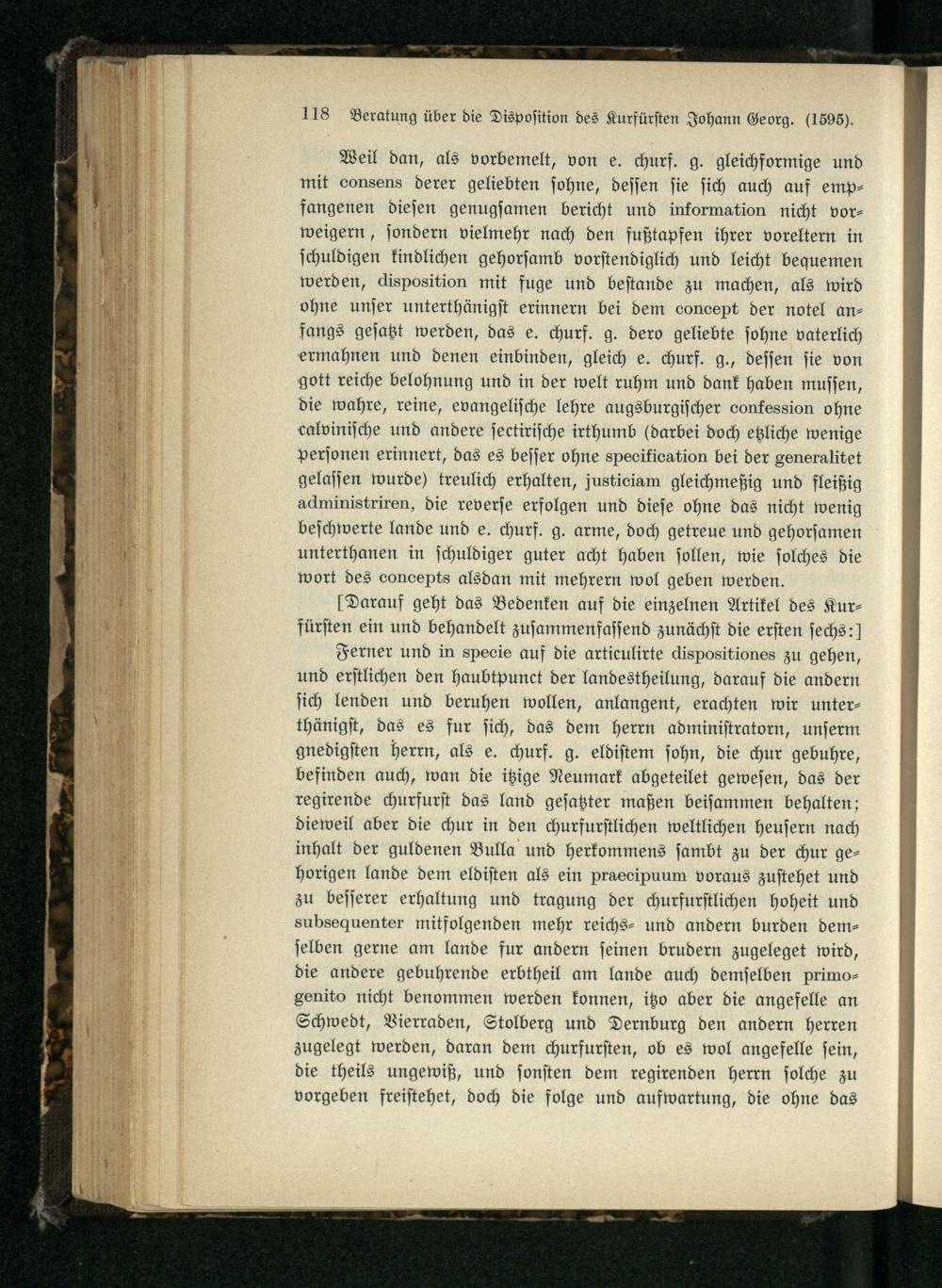 118 Beratung über die Disposition des Kurfürsten Johann Georg. (1595).

Weil dan, als vorbemelt, von e. churf. g. gleichformige und mit consens derer geliebten sohne, dessen sie sich auch auf empfangenen diesen genugsamen bericht und information nicht vorweigern, sondern vielmehr nach den fußtapfen ihrer voreltern in schuldigen kindlichen gehorsamb vorstendiglich und leicht bequemen werden, disposition mit fuge und bestande zu machen, als wird ohne unser unterthänigst erinnern bei dem concept der notel anfangs gesatzt werden, das e. churf. g. dero geliebte sohne vaterlich ermahnen und denen einbinden, gleich e. churf. g., dessen sie von gott reiche belohnung und in der welt ruhm und dank haben mussen, die wahre, reine, evangelische lehre augsburgischer confession ohne calvinische und andere sectirische irthumb (darbei doch etzliche wenige personen erinnert, das es besser ohne specification bei der generalitet gelassen wurde) treulich erhalten, justiciam gleichmeßig und fleißig administriren, die reverse erfolgen und diese ohne das nicht wenig beschwerte lande und e. churf. g. arme, doch getreue und gehorsamen unterthanen in schuldiger guter acht haben sollen, wie solches die wort des concepts alsdan mit mehrern wol geben werden.

[Darauf geht das Bedenken auf die einzelnen Artikel des Kurfürsten ein und behandelt zusammenfassend zunächst die ersten sechs:]

Ferner und in specie auf die articulirte dispositiones zu gehen, und erstlichen den haubtpunct der landestheilung, darauf die andern sich lenden und beruhen wollen, anlangent, erachten wir unterthänigst, das es fur sich, das dem herrn administratorn, unserm gnedigsten herrn, als e. churf. g. eldistem sohn, die chur gebuhre, befinden auch, wan die itzige Neumark abgeteilet gewesen, das der regirende churfurst das land gesatzter maßen beisammen behalten; dieweil aber die chur in den churfurstlichen weltlichen heusern nach inhalt der guldenen Bulla und herkommens sambt zu der chur gehorigen lande dem eldisten als ein praecipuum voraus zustehet und zu besserer erhaltung und tragung der churfurstlichen hoheit und subsequenter mitfolgenden mehr reichs- und andern burden demselben gerne am lande fur andern seinen brudern zugeleget wird, die andere gebuhrende erbtheil am lande auch demselben primogenito nicht benommen werden konnen, itzo aber die angefelle an Schwedt, Vierraden, Stolberg und Dernburg den andern herren zugelegt werden, daran dem churfursten, ob es wol angefelle sein, die theils ungewiß, und sonsten dem regirenden herrn solche zu vorgeben freistehet, doch die folge und aufwartung, die ohne das